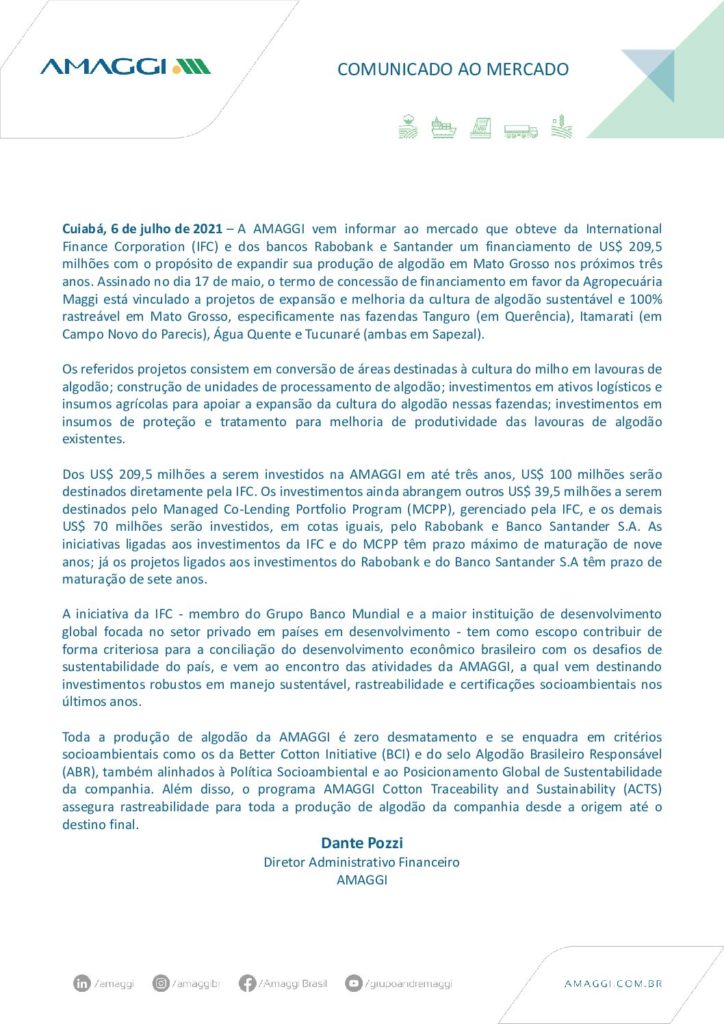 AMAGGI

COMUNICADO AO MERCADO

**Cuiabá, 6 de julho de 2021** – A AMAGGI vem informar ao mercado que obteve da International Finance Corporation (IFC) e dos bancos Rabobank e Santander um financiamento de US$ 209,5 milhões com o propósito de expandir sua produção de algodão em Mato Grosso nos próximos três anos. Assinado no dia 17 de maio, o termo de concessão de financiamento em favor da Agropecuária Maggi está vinculado a projetos de expansão e melhoria da cultura de algodão sustentável e 100% rastreável em Mato Grosso, especificamente nas fazendas Tanguro (em Querência), Itamarati (em Campo Novo do Parecis), Água Quente e Tucunaré (ambas em Sapezal).

Os referidos projetos consistem em conversão de áreas destinadas à cultura do milho em lavouras de algodão; construção de unidades de processamento de algodão; investimentos em ativos logísticos e insumos agrícolas para apoiar a expansão da cultura do algodão nessas fazendas; investimentos em insumos de proteção e tratamento para melhoria de produtividade das lavouras de algodão existentes.

Dos US$ 209,5 milhões a serem investidos na AMAGGI em até três anos, US$ 100 milhões serão destinados diretamente pela IFC. Os investimentos ainda abrangem outros US$ 39,5 milhões a serem destinados pelo Managed Co-Lending Portfolio Program (MCPP), gerenciado pela IFC, e os demais US$ 70 milhões serão investidos, em cotas iguais, pelo Rabobank e Banco Santander S.A. As iniciativas ligadas aos investimentos da IFC e do MCPP têm prazo máximo de maturação de nove anos; já os projetos ligados aos investimentos do Rabobank e do Banco Santander S.A têm prazo de maturação de sete anos.

A iniciativa da IFC - membro do Grupo Banco Mundial e a maior instituição de desenvolvimento global focada no setor privado em países em desenvolvimento - tem como escopo contribuir de forma criteriosa para a conciliação do desenvolvimento econômico brasileiro com os desafios de sustentabilidade do país, e vem ao encontro das atividades da AMAGGI, a qual vem destinando investimentos robustos em manejo sustentável, rastreabilidade e certificações socioambientais nos últimos anos.

Toda a produção de algodão da AMAGGI é zero desmatamento e se enquadra em critérios socioambientais como os da Better Cotton Initiative (BCI) e do selo Algodão Brasileiro Responsável (ABR), também alinhados à Política Socioambiental e ao Posicionamento Global de Sustentabilidade da companhia. Além disso, o programa AMAGGI Cotton Traceability and Sustainability (ACTS) assegura rastreabilidade para toda a produção de algodão da companhia desde a origem até o destino final.

**Dante Pozzi**
Diretor Administrativo Financeiro
AMAGGI

/amaggi /amaggibr /Amaggi Brasil /grupoandremaggi

AMAGGI.COM.BR